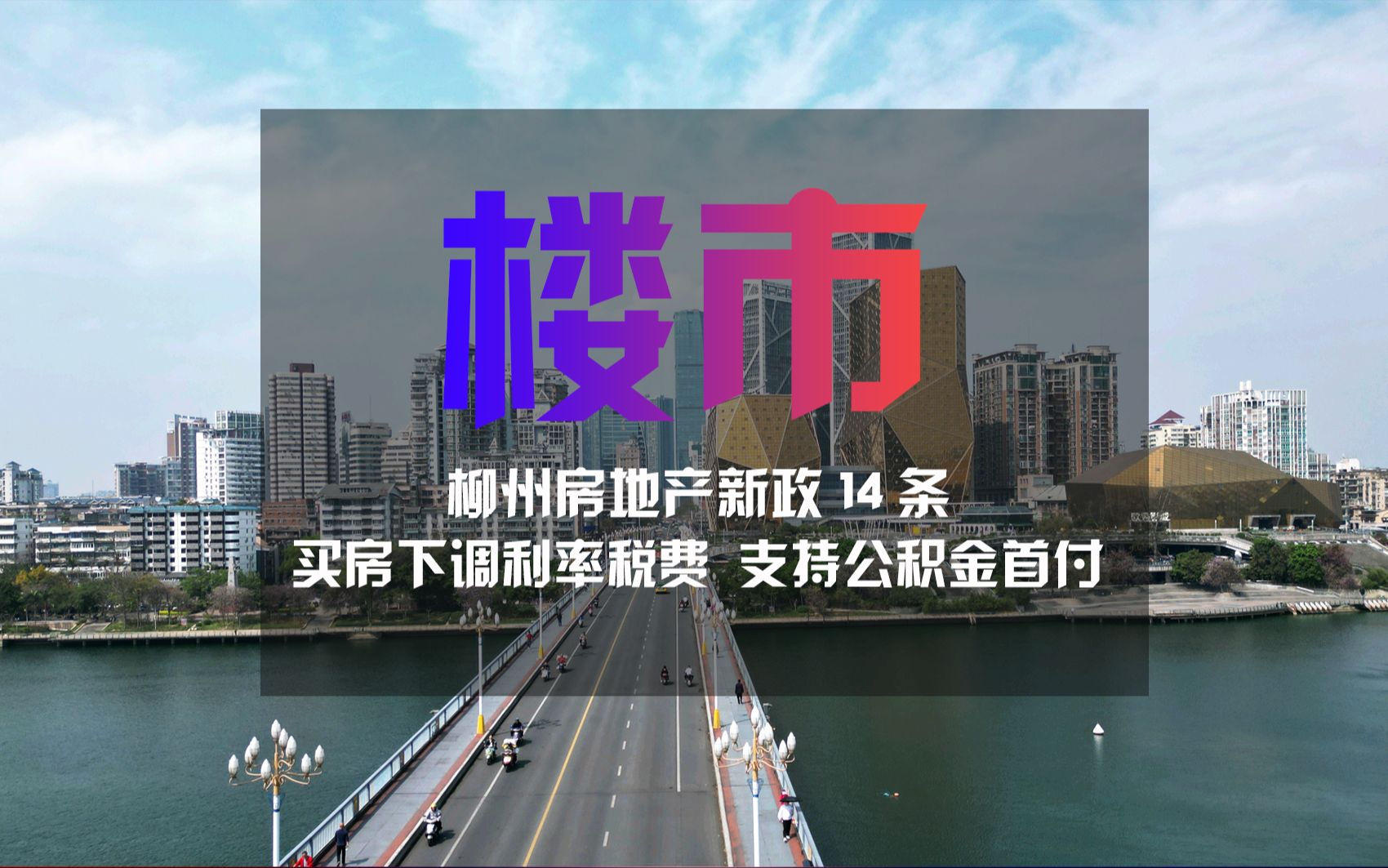 楼市

柳州房地产新政 14 条
买房下调利率税费 支持公积金首付